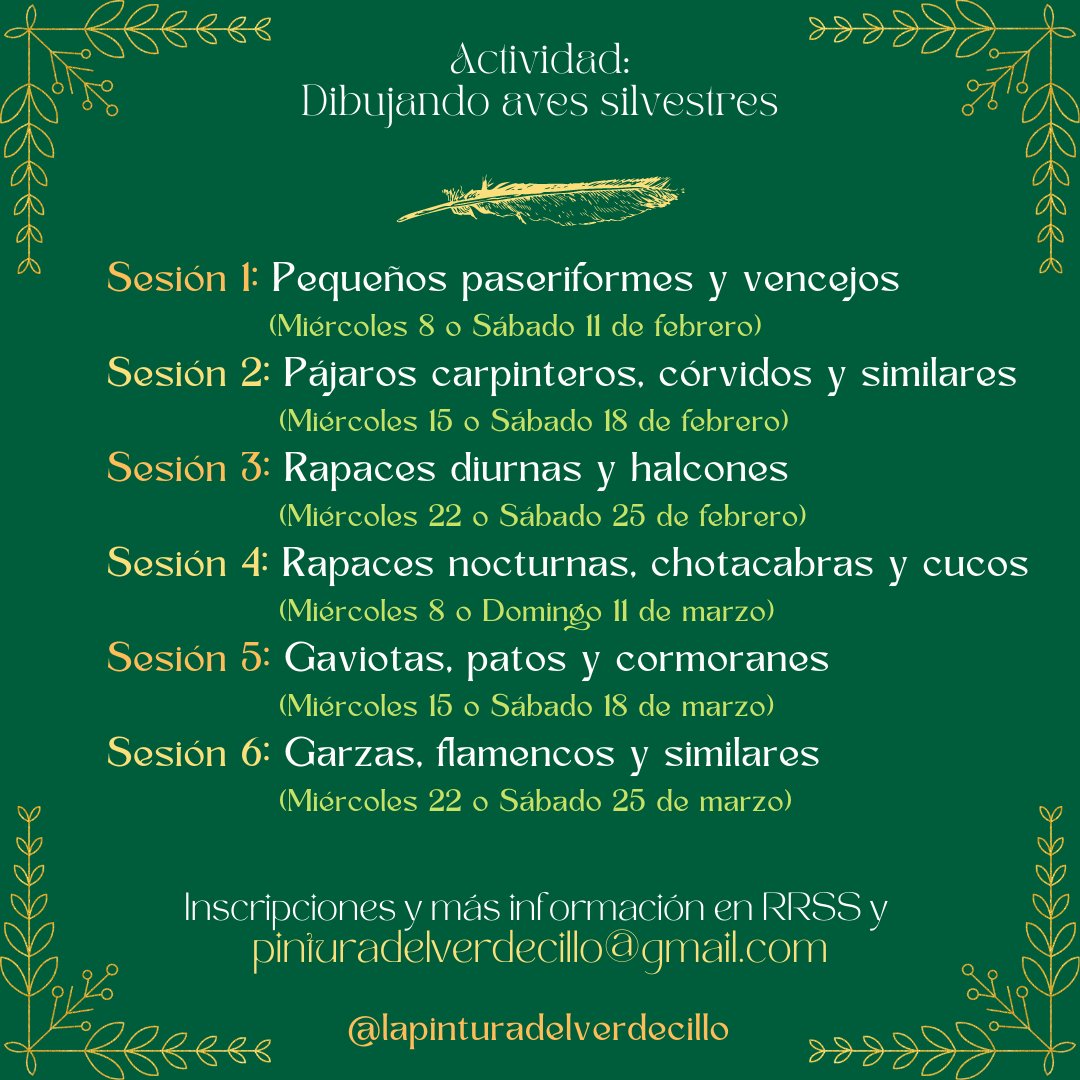 Actividad:
Dibujando aves silvestres

Sesión 1: Pequeños paseriformes y vencejos
(Miércoles 8 o Sábado 11 de febrero)
Sesión 2: Pájaros carpinteros, córvidos y similares
(Miércoles 15 o Sábado 18 de febrero)
Sesión 3: Rapaces diurnas y halcones
(Miércoles 22 o Sábado 25 de febrero)
Sesión 4: Rapaces nocturnas, chotacabras y cucos
(Miércoles 8 o Domingo 11 de marzo)
Sesión 5: Gaviotas, patos y cormoranes
(Miércoles 15 o Sábado 18 de marzo)
Sesión 6: Garzas, flamencos y similares
(Miércoles 22 o Sábado 25 de marzo)

Inscripciones y más información en RRSS y
pinturadelverdecillo@gmail.com

@lapinturadelverdecillo